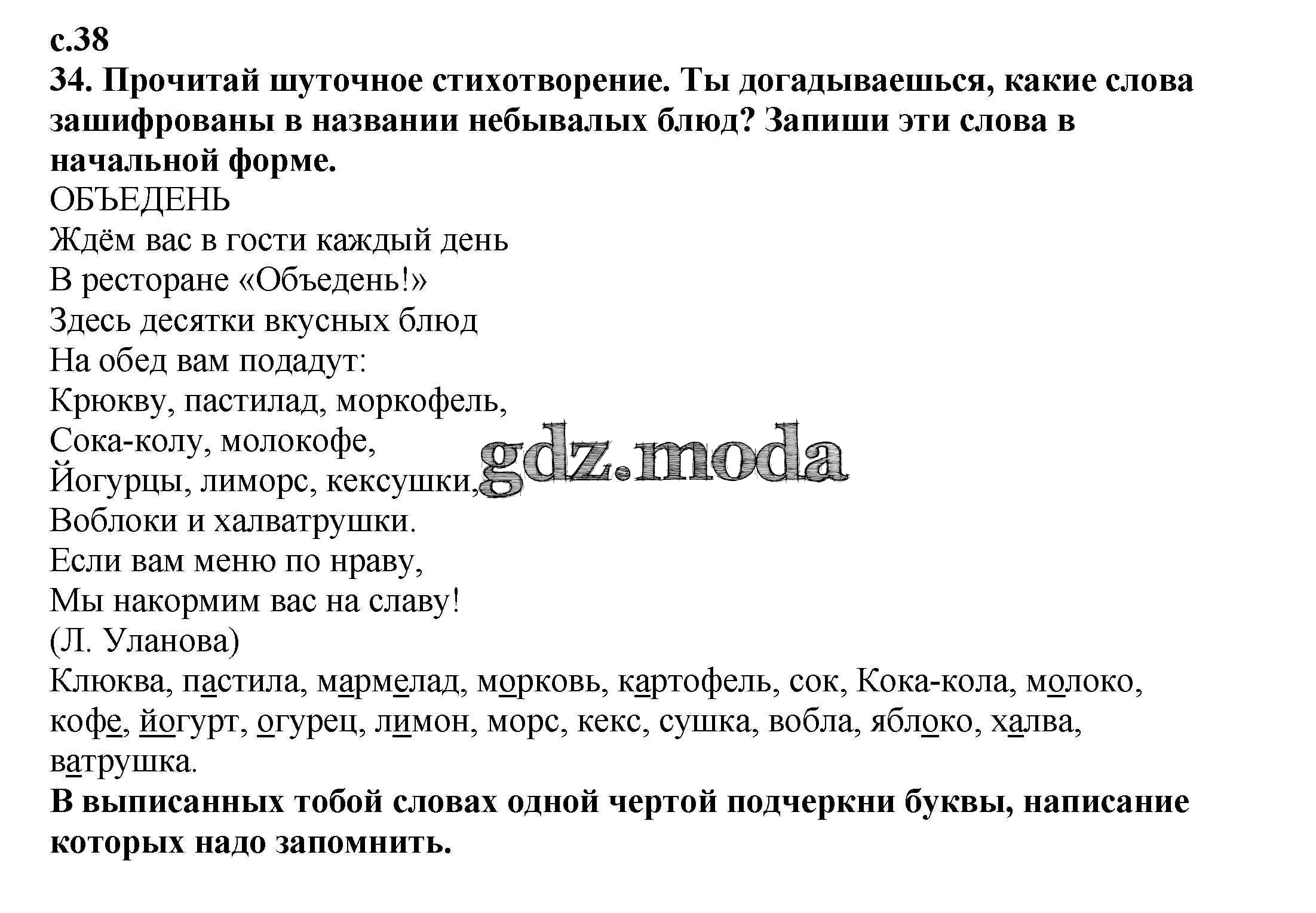 с.38
34. Прочитай шуточное стихотворение. Ты догадываешься, какие слова зашифрованы в названии небывалых блюд? Запиши эти слова в начальной форме.

ОБЪЕДЕНЬ
Ждём вас в гости каждый день
В ресторане «Объедень!»
Здесь десятки вкусных блюд
На обед вам подадут:
Крюкву, пастилад, моркофель,
Сока-колу, молокофе,
Йогурцы, лиморс, кексушки,
Воблоки и халватрушки.
Если вам меню по нраву,
Мы накормим вас на славу!
(Л. Уланова)

gdz.moda

Клюква, пастила, мармелад, морковь, картофель, сок, Кока-кола, молоко, кофе, йогурт, огурец, лимон, морс, кекс, сушка, вобла, яблоко, халва, ватрушка.

В выписанных тобой словах одной чертой подчеркни буквы, написание которых надо запомнить.